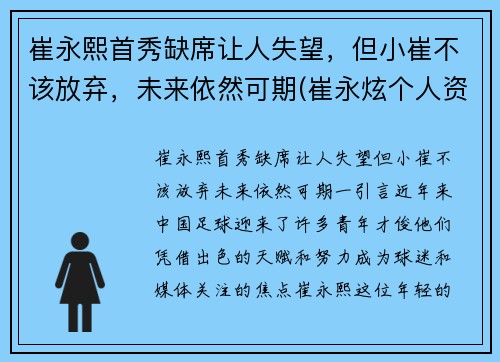 崔永熙首秀缺席让人失望，但小崔不该放弃，未来依然可期(崔永炫个人资

崔永熙首秀缺席让人失望但小崔不该放弃未来依然可期一引言近年来中国足球迎来了许多青年才俊他们凭借出色的天赋和努力成为球迷和媒体关注的焦点崔永熙这位年轻的